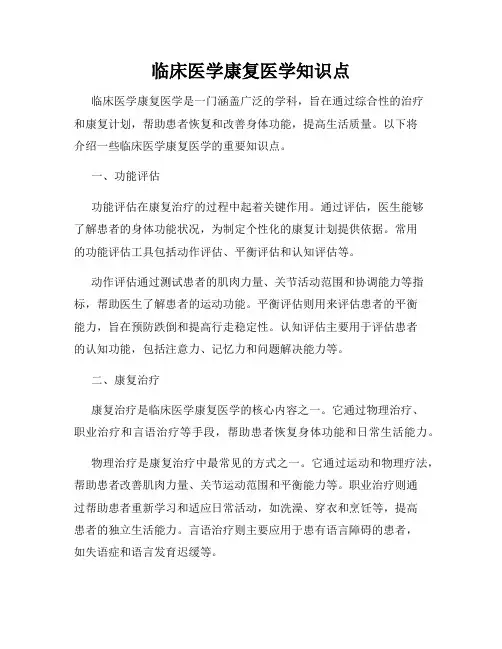 临床医学康复医学知识点

临床医学康复医学是一门涵盖广泛的学科，旨在通过综合性的治疗和康复计划，帮助患者恢复和改善身体功能，提高生活质量。以下将介绍一些临床医学康复医学的重要知识点。

一、功能评估

功能评估在康复治疗的过程中起着关键作用。通过评估，医生能够了解患者的身体功能状况，为制定个性化的康复计划提供依据。常用的功能评估工具包括动作评估、平衡评估和认知评估等。

动作评估通过测试患者的肌肉力量、关节活动范围和协调能力等指标，帮助医生了解患者的运动功能。平衡评估则用来评估患者的平衡能力，旨在预防跌倒和提高行走稳定性。认知评估主要用于评估患者的认知功能，包括注意力、记忆力和问题解决能力等。

二、康复治疗

康复治疗是临床医学康复医学的核心内容之一。它通过物理治疗、职业治疗和言语治疗等手段，帮助患者恢复身体功能和日常生活能力。

物理治疗是康复治疗中最常见的方式之一。它通过运动和物理疗法，帮助患者改善肌肉力量、关节运动范围和平衡能力等。职业治疗则通过帮助患者重新学习和适应日常活动，如洗澡、穿衣和烹饪等，提高患者的独立生活能力。言语治疗则主要应用于患有语言障碍的患者，如失语症和语言发育迟缓等。